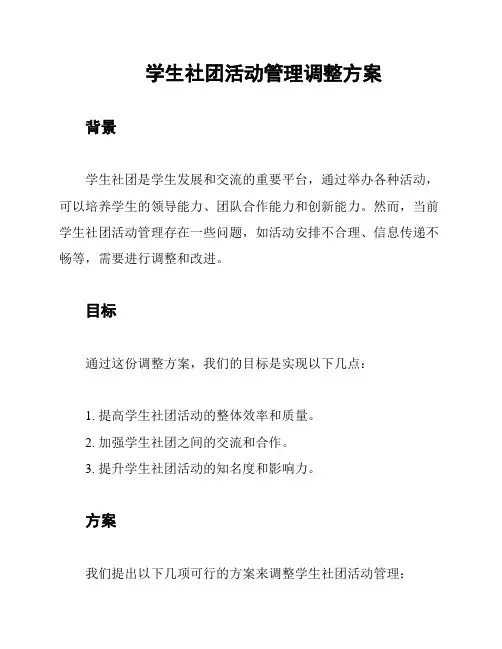 学生社团活动管理调整方案

背景

学生社团是学生发展和交流的重要平台，通过举办各种活动，可以培养学生的领导能力、团队合作能力和创新能力。然而，当前学生社团活动管理存在一些问题，如活动安排不合理、信息传递不畅等，需要进行调整和改进。

目标

通过这份调整方案，我们的目标是实现以下几点：

1. 提高学生社团活动的整体效率和质量。
2. 加强学生社团之间的交流和合作。
3. 提升学生社团活动的知名度和影响力。

方案

我们提出以下几项可行的方案来调整学生社团活动管理：